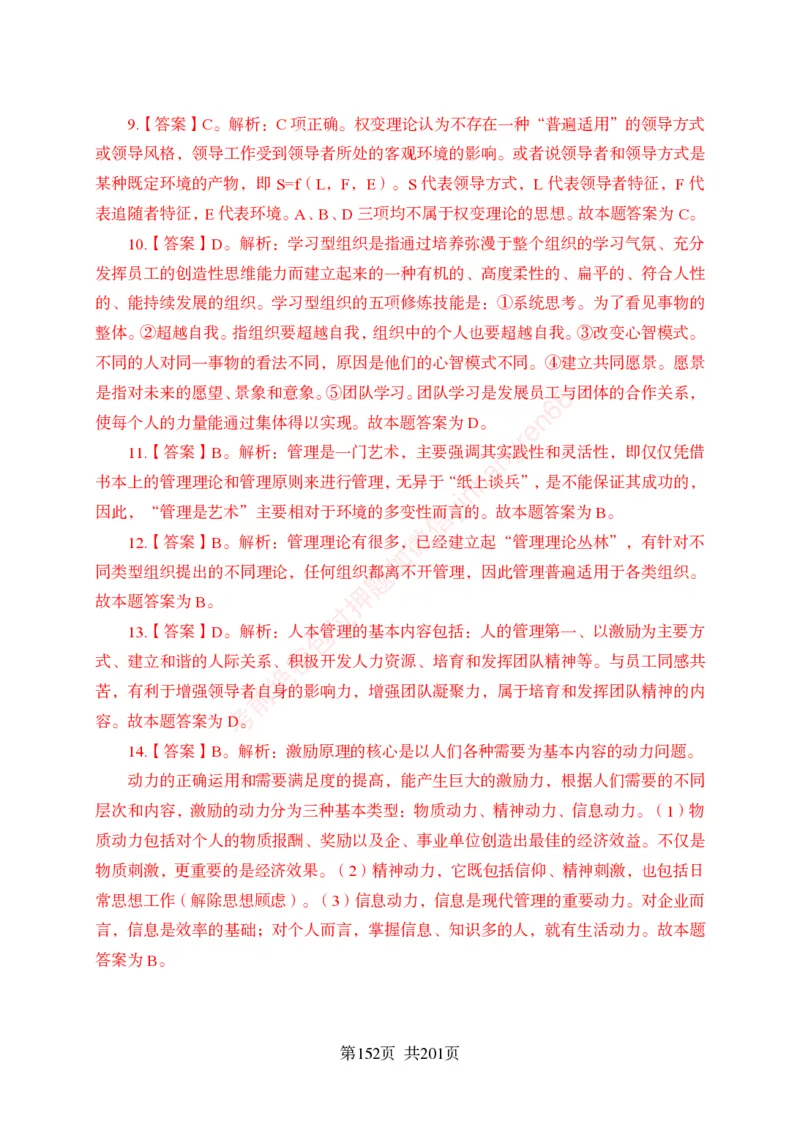 9.【答案】C。解析：C 项正确。权变理论认为不存在一种“普遍适用”的领导方式或领导风格，领导工作受到领导者所处的客观环境的影响。或者说领导者和领导方式是某种既定环境的产物，即 S=f（L，F，E）。S 代表领导方式，L 代表领导者特征，F 代表追随者特征，E 代表环境。A、B、D 三项均不属于权变理论的思想。故本题答案为 C。

10.【答案】D。解析：学习型组织是指通过培养弥漫于整个组织的学习气氛、充分发挥员工的创造性思维能力而建立起来的一种有机的、高度柔性的、扁平的、符合人性的、能持续发展的组织。学习型组织的五项修炼技能是：①系统思考。为了看见事物的整体。②超越自我。指组织要超越自我，组织中的个人也要超越自我。③改变心智模式。不同的人对同一事物的看法不同，原因是他们的心智模式不同。④建立共同愿景。愿景是指对未来的愿望、景象和意象。⑤团队学习。团队学习是发展员工与团体的合作关系，使每个人的力量能通过集体得以实现。故本题答案为 D。

11.【答案】B。解析：管理是一门艺术，主要强调其实践性和灵活性，即仅仅凭借书本上的管理理论和管理原则来进行管理，无异于“纸上谈兵”，是不能保证其成功的，因此，“管理是艺术”主要相对于环境的多变性而言的。故本题答案为 B。

12.【答案】B。解析：管理理论有很多，已经建立起“管理理论丛林”，有针对不同类型组织提出的不同理论，任何组织都离不开管理，因此管理普遍适用于各类组织。故本题答案为 B。

13.【答案】D。解析：人本管理的基本内容包括：人的管理第一、以激励为主要方式、建立和谐的人际关系、积极开发人力资源、培育和发挥团队精神等。与员工同感共苦，有利于增强领导者自身的影响力，增强团队凝聚力，属于培育和发挥团队精神的内容。故本题答案为 D。

14.【答案】B。解析：激励原理的核心是以人们各种需要为基本内容的动力问题。

动力的正确运用和需要满足度的提高，能产生巨大的激励力，根据人们需要的不同层次和内容，激励的动力分为三种基本类型：物质动力、精神动力、信息动力。（1）物质动力包括对个人的物质报酬、奖励以及企、事业单位创造出最佳的经济效益。不仅是物质刺激，更重要的是经济效果。（2）精神动力，它既包括信仰、精神刺激，也包括日常思想工作（解除思想顾虑）。（3）信息动力，信息是现代管理的重要动力。对企业而言，信息是效率的基础；对个人而言，掌握信息、知识多的人，就有生活动力。故本题答案为 B。

第152页 共201页